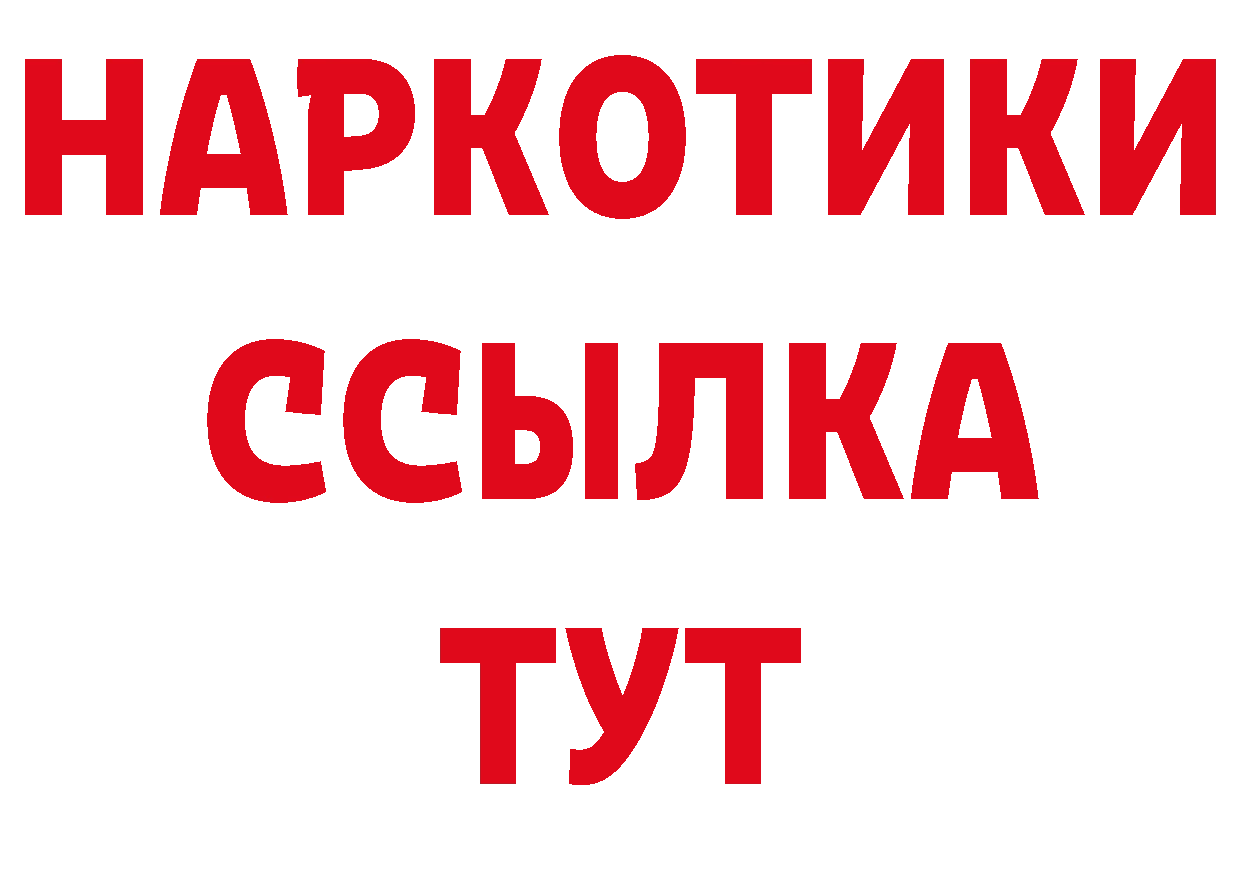 НАРКОТИКИ
ССЫЛКА
ТУТ